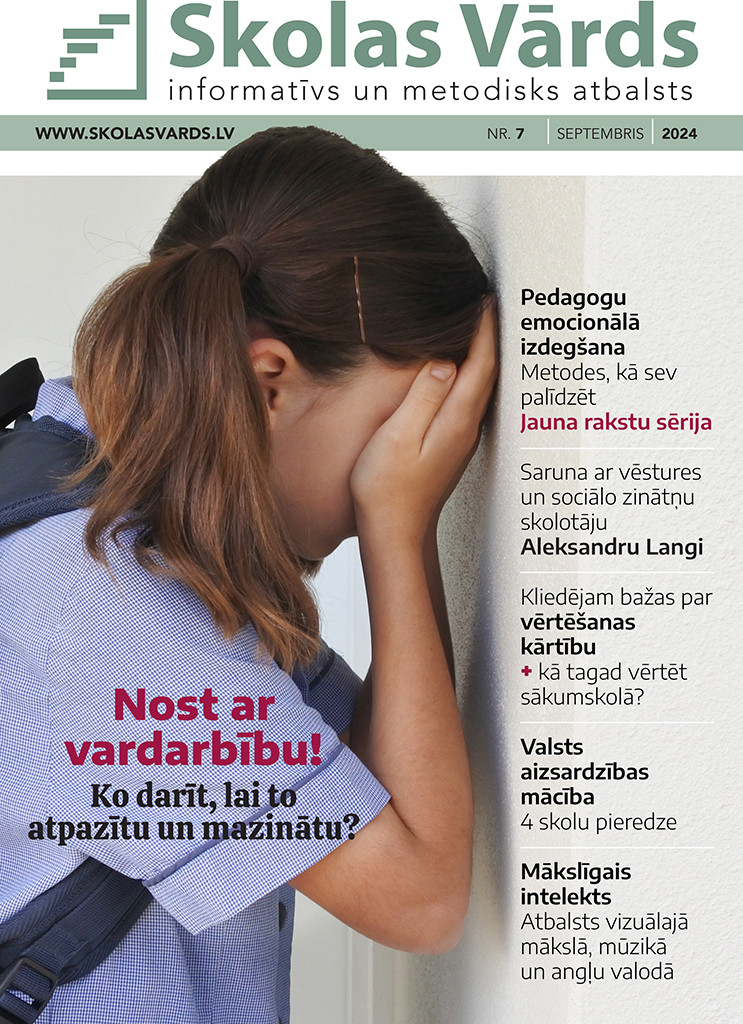 Skolas Vārds
informatīvs un metodisks atbalsts

WWW.SKOLASVARDS.LV

NR. 7 | SEPTEMBRIS | 2024

Pedagogu emocionālā izdegšana
Metodes, kā sev palīdzēt
Jauna rakstu sērija

Saruna ar vēstures un sociālo zinātņu skolotāju Aleksandru Langi

Kliedējam bažas par vērtēšanas kārtību
+ kā tagad vērtēt sākumskolā?

Valsts aizsardzības mācība
4 skolu pieredze

Mākslīgais intelekts
Atbalsts vizuālajā mākslā, mūzikā un angļu valodā

Nost ar vardarbību!
Ko darīt, lai to atpazītu un mazinātu?